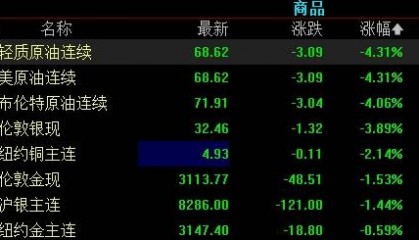 商品

| 名称 | 最新 | 涨跌 | 涨幅 |
|---|---|---|---|
| 轻质原油连续 | 68.62 | -3.09 | -4.31% |
| 美原油连续 | 68.62 | -3.09 | -4.31% |
| 布伦特原油连续 | 71.91 | -3.04 | -4.06% |
| 伦敦银现 | 32.46 | -1.32 | -3.89% |
| 纽约铜主连 | 4.93 | -0.11 | -2.14% |
| 伦敦金现 | 3113.77 | -48.51 | -1.53% |
| 沪银主连 | 8286.00 | -121.00 | -1.44% |
| 纽约金主连 | 3147.40 | -18.80 | -0.59% |